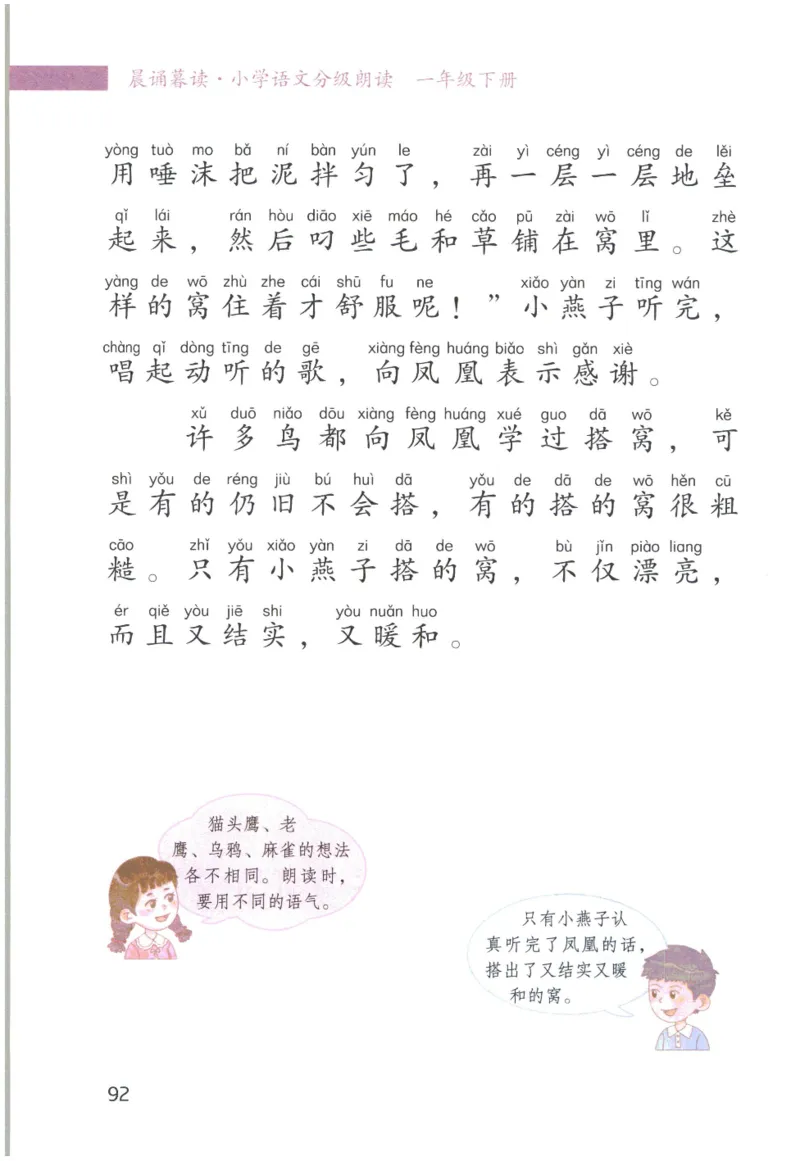 晨诵暮读·小学语文分级朗读　一年级下册

yòng tuò mo bǎ ní bàn yún le zài yì céng yì céng de lěi
用唾沫把泥拌匀了，再一层一层地垒

qǐ lái rán hòu diāo xiē máo hé cǎo pū zài wō lǐ zhè
起来，然后叼些毛和草铺在窝里。这

yàng de wō zhù zhe cái shū fu ne xiǎo yàn zi tīng wán
样的窝住着才舒服呢！”小燕子听完，

chàng qǐ dòng tīng de gē xiàng fèng huáng biǎo shì gǎn xiè
唱起动听的歌，向凤凰表示感谢。

xǔ duō niǎo dōu xiàng fèng huáng xué guo dā wō kě
许多鸟都向凤凰学过搭窝，可

shì yǒu de réng jiù bú huì dā yǒu de dā de wō hěn cū
是有的仍旧不会搭，有的搭的窝很粗

cāo zhǐ yǒu xiǎo yàn zi dā de wō bù jǐn piào liang
糙。只有小燕子搭的窝，不仅漂亮，

ér qiě yòu jiē shi yòu nuǎn huo
而且又结实，又暖和。

猫头鹰、老鹰、乌鸦、麻雀的想法各不相同。朗读时，要用不同的语气。

只有小燕子认真听完了凤凰的话，搭出了又结实又暖和的窝。

92